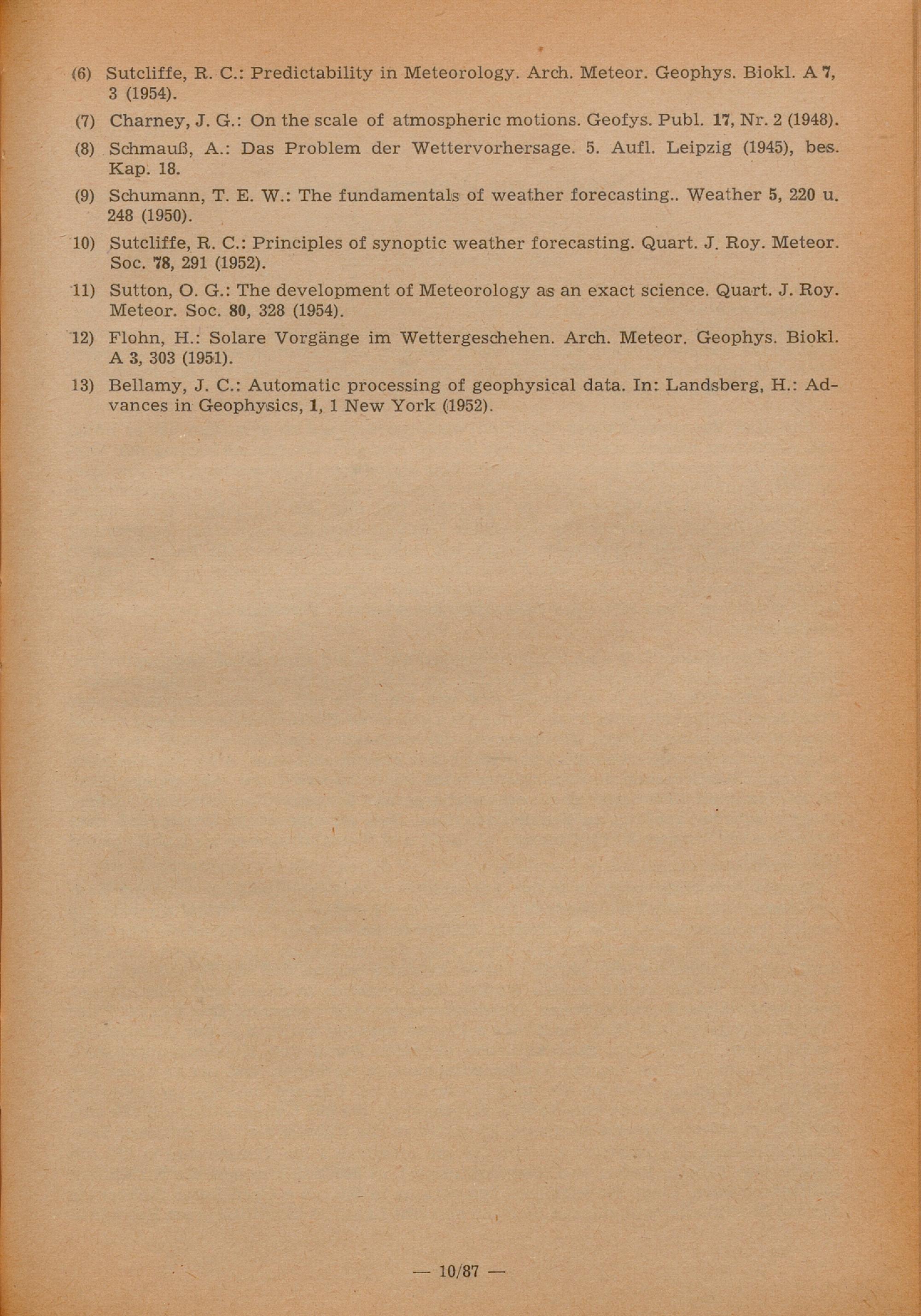 (6) Sutcliffe, R. C.: Predictability in Meteorology. Arch. Meteor. Geophys. Biokl. A 7, 3 (1954).

(7) Charney, J. G.: On the scale of atmospheric motions. Geofys. Publ. 17, Nr. 2 (1948).

(8) Schmauß, A.: Das Problem der Wettervorhersage. 5. Aufl. Leipzig (1945), bes. Kap. 18.

(9) Schumann, T. E. W.: The fundamentals of weather forecasting.. Weather 5, 220 u. 248 (1950).

10) Sutcliffe, R. C.: Principles of synoptic weather forecasting. Quart. J. Roy. Meteor. Soc. 78, 291 (1952).

11) Sutton, O. G.: The development of Meteorology as an exact science. Quart. J. Roy. Meteor. Soc. 80, 328 (1954).

12) Flohn, H.: Solare Vorgänge im Wettergeschehen. Arch. Meteor. Geophys. Biokl. A 3, 303 (1951).

13) Bellamy, J. C.: Automatic processing of geophysical data. In: Landsberg, H.: Advances in Geophysics, 1, 1 New York (1952).

— 10/87 —